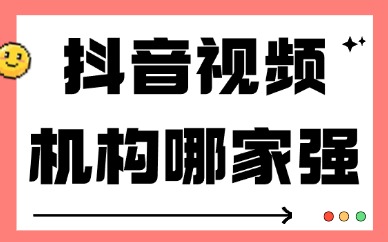 抖音视频
机构哪家强